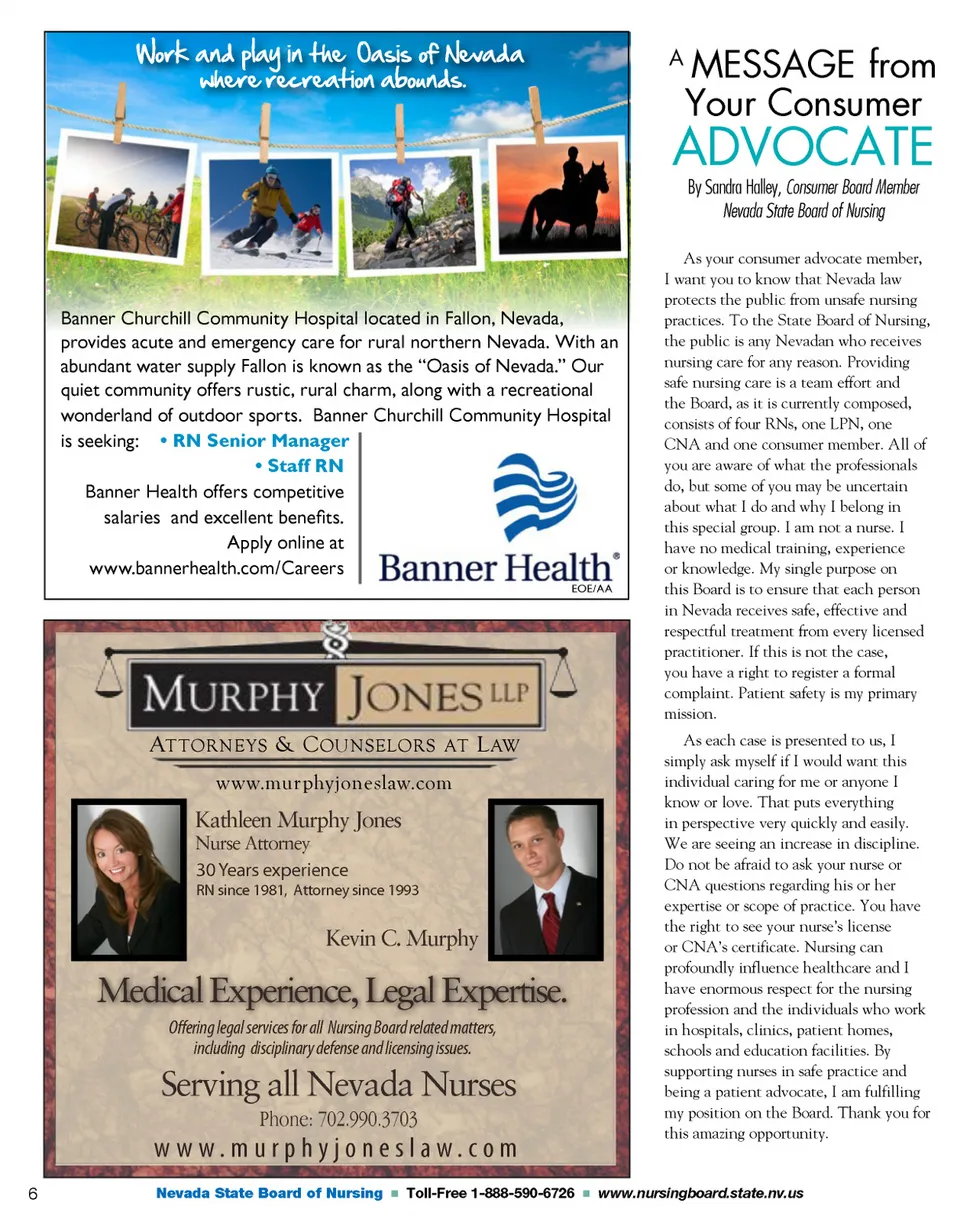 Work and play in the Oasis of Nevada where recreation abounds.

Banner Churchill Community Hospital located in Fallon, Nevada, provides acute and emergency care for rural northern Nevada. With an abundant water supply Fallon is known as the "Oasis of Nevada." Our quiet community offers rustic, rural charm, along with a recreational wonderland of outdoor sports. Banner Churchill Community Hospital is seeking:

• RN Senior Manager
• Staff RN

Banner Health offers competitive salaries and excellent benefits. Apply online at www.bannerhealth.com/Careers

Banner Health®
EOE/AA

MURPHY JONES LLP
ATTORNEYS & COUNSELORS AT LAW
www.murphyjoneslaw.com

Kathleen Murphy Jones
Nurse Attorney
30 Years experience
RN since 1981, Attorney since 1993

Kevin C. Murphy

Medical Experience, Legal Expertise.

Offering legal services for all Nursing Board related matters, including disciplinary defense and licensing issues.

Serving all Nevada Nurses
Phone: 702.990.3703
www.murphyjoneslaw.com

A MESSAGE from Your Consumer ADVOCATE

By Sandra Halley, Consumer Board Member
Nevada State Board of Nursing

As your consumer advocate member, I want you to know that Nevada law protects the public from unsafe nursing practices. To the State Board of Nursing, the public is any Nevadan who receives nursing care for any reason. Providing safe nursing care is a team effort and the Board, as it is currently composed, consists of four RNs, one LPN, one CNA and one consumer member. All of you are aware of what the professionals do, but some of you may be uncertain about what I do and why I belong in this special group. I am not a nurse. I have no medical training, experience or knowledge. My single purpose on this Board is to ensure that each person in Nevada receives safe, effective and respectful treatment from every licensed practitioner. If this is not the case, you have a right to register a formal complaint. Patient safety is my primary mission.

As each case is presented to us, I simply ask myself if I would want this individual caring for me or anyone I know or love. That puts everything in perspective very quickly and easily. We are seeing an increase in discipline. Do not be afraid to ask your nurse or CNA questions regarding his or her expertise or scope of practice. You have the right to see your nurse's license or CNA's certificate. Nursing can profoundly influence healthcare and I have enormous respect for the nursing profession and the individuals who work in hospitals, clinics, patient homes, schools and education facilities. By supporting nurses in safe practice and being a patient advocate, I am fulfilling my position on the Board. Thank you for this amazing opportunity.

6 Nevada State Board of Nursing ■ Toll-Free 1-888-590-6726 ■ www.nursingboard.state.nv.us